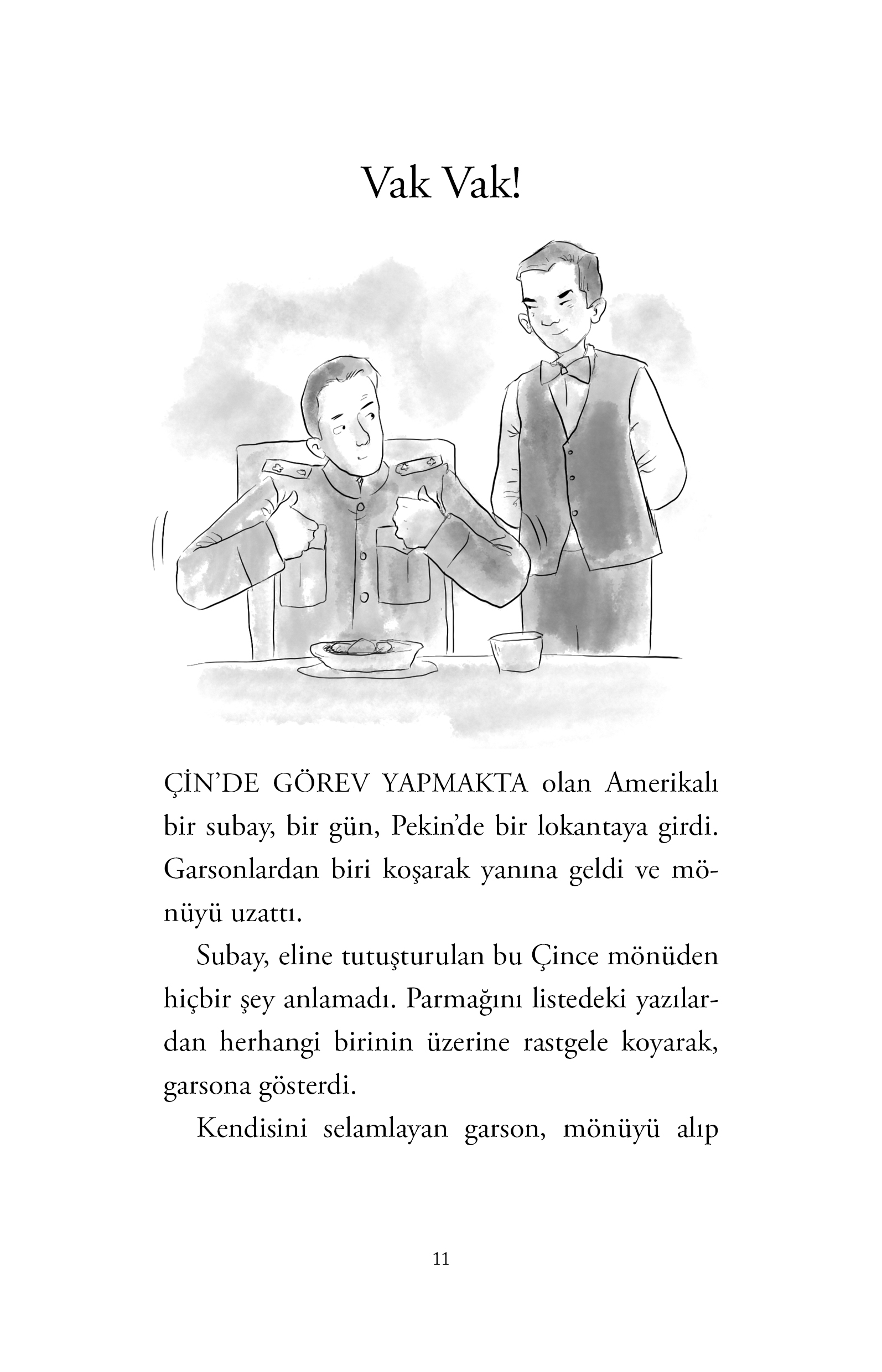 Vak Vak!

ÇİN'DE GÖREV YAPMAKTA olan Amerikalı bir subay, bir gün, Pekin'de bir lokantaya girdi. Garsonlardan biri koşarak yanına geldi ve mönüyü uzattı.

Subay, eline tutuşturulan bu Çince mönüden hiçbir şey anlamadı. Parmağını listedeki yazılardan herhangi birinin üzerine rastgele koyarak, garsona gösterdi.

Kendisini selamlayan garson, mönüyü alıp

11